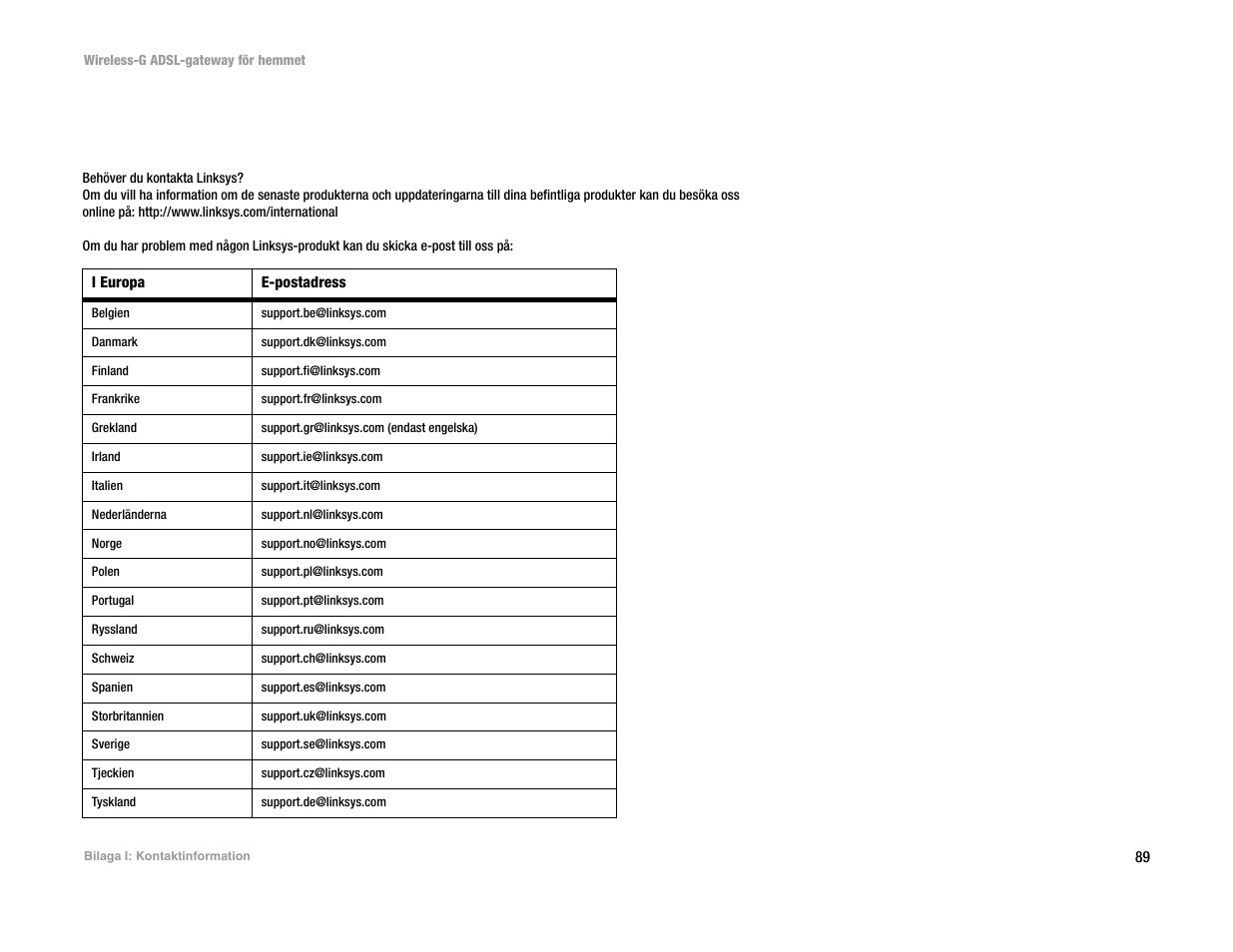 Wireless-G ADSL-gateway för hemmet

Behöver du kontakta Linksys?
Om du vill ha information om de senaste produkterna och uppdateringarna till dina befintliga produkter kan du besöka oss online på: http://www.linksys.com/international

Om du har problem med någon Linksys-produkt kan du skicka e-post till oss på:

| I Europa | E-postadress |
|---|---|
| Belgien | support.be@linksys.com |
| Danmark | support.dk@linksys.com |
| Finland | support.fi@linksys.com |
| Frankrike | support.fr@linksys.com |
| Grekland | support.gr@linksys.com (endast engelska) |
| Irland | support.ie@linksys.com |
| Italien | support.it@linksys.com |
| Nederländerna | support.nl@linksys.com |
| Norge | support.no@linksys.com |
| Polen | support.pl@linksys.com |
| Portugal | support.pt@linksys.com |
| Ryssland | support.ru@linksys.com |
| Schweiz | support.ch@linksys.com |
| Spanien | support.es@linksys.com |
| Storbritannien | support.uk@linksys.com |
| Sverige | support.se@linksys.com |
| Tjeckien | support.cz@linksys.com |
| Tyskland | support.de@linksys.com |

Bilaga I: Kontaktinformation

89